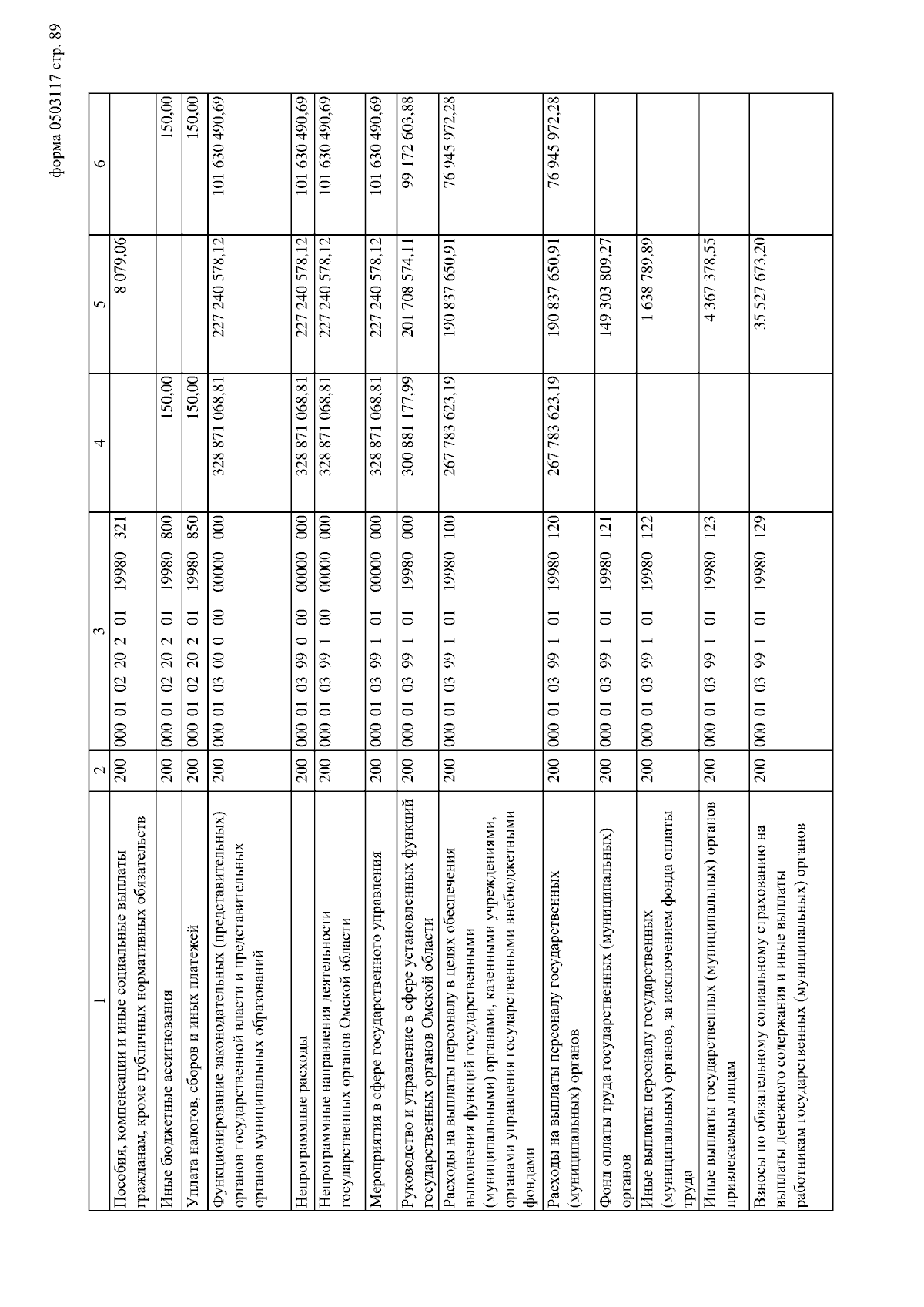 форма 0503117 стр. 89

| 1 | 2 | 3 | 4 | 5 | 6 |
|---|---|---|---|---|---|
| Пособия, компенсации и иные социальные выплаты гражданам, кроме публичных нормативных обязательств | 200 | 000 01 02 20 2 01 19980 321 | | 8 079,06 | |
| Иные бюджетные ассигнования | 200 | 000 01 02 20 2 01 19980 800 | 150,00 | | 150,00 |
| Уплата налогов, сборов и иных платежей | 200 | 000 01 02 20 2 01 19980 850 | 150,00 | | 150,00 |
| Функционирование законодательных (представительных) органов государственной власти и представительных органов муниципальных образований | 200 | 000 01 03 00 0 00 00000 000 | 328 871 068,81 | 227 240 578,12 | 101 630 490,69 |
| Непрограммные расходы | 200 | 000 01 03 99 0 00 00000 000 | 328 871 068,81 | 227 240 578,12 | 101 630 490,69 |
| Непрограммные направления деятельности государственных органов Омской области | 200 | 000 01 03 99 1 00 00000 000 | 328 871 068,81 | 227 240 578,12 | 101 630 490,69 |
| Мероприятия в сфере государственного управления | 200 | 000 01 03 99 1 01 00000 000 | 328 871 068,81 | 227 240 578,12 | 101 630 490,69 |
| Руководство и управление в сфере установленных функций государственных органов Омской области | 200 | 000 01 03 99 1 01 19980 000 | 300 881 177,99 | 201 708 574,11 | 99 172 603,88 |
| Расходы на выплаты персоналу в целях обеспечения выполнения функций государственными (муниципальными) органами, казенными учреждениями, органами управления государственными внебюджетными фондами | 200 | 000 01 03 99 1 01 19980 100 | 267 783 623,19 | 190 837 650,91 | 76 945 972,28 |
| Расходы на выплаты персоналу государственных (муниципальных) органов | 200 | 000 01 03 99 1 01 19980 120 | 267 783 623,19 | 190 837 650,91 | 76 945 972,28 |
| Фонд оплаты труда государственных (муниципальных) органов | 200 | 000 01 03 99 1 01 19980 121 | | 149 303 809,27 | |
| Иные выплаты персоналу государственных (муниципальных) органов, за исключением фонда оплаты труда | 200 | 000 01 03 99 1 01 19980 122 | | 1 638 789,89 | |
| Иные выплаты государственных (муниципальных) органов привлекаемым лицам | 200 | 000 01 03 99 1 01 19980 123 | | 4 367 378,55 | |
| Взносы по обязательному социальному страхованию на выплаты денежного содержания и иные выплаты работникам государственных (муниципальных) органов | 200 | 000 01 03 99 1 01 19980 129 | | 35 527 673,20 | |